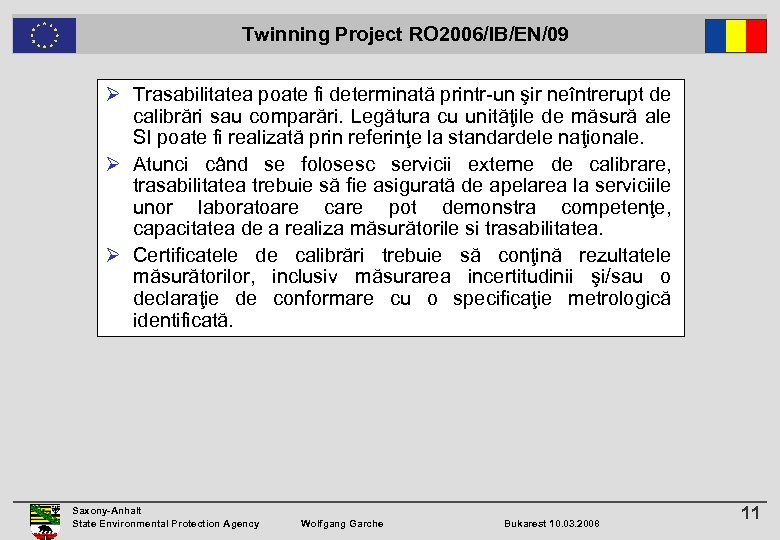 Twinning Project RO2006/IB/EN/09

➢ Trasabilitatea poate fi determinată printr-un şir neîntrerupt de calibrări sau comparări. Legătura cu unităţile de măsură ale SI poate fi realizată prin referinţe la standardele naţionale.

➢ Atunci când se folosesc servicii externe de calibrare, trasabilitatea trebuie să fie asigurată de apelarea la serviciile unor laboratoare care pot demonstra competenţe, capacitatea de a realiza măsurătorile si trasabilitatea.

➢ Certificatele de calibrări trebuie să conţină rezultatele măsurătorilor, inclusiv măsurarea incertitudinii şi/sau o declaraţie de conformare cu o specificaţie metrologică identificată.

Saxony-Anhalt
State Environmental Protection Agency
Wolfgang Garche
Bukarest 10.03.2008
11